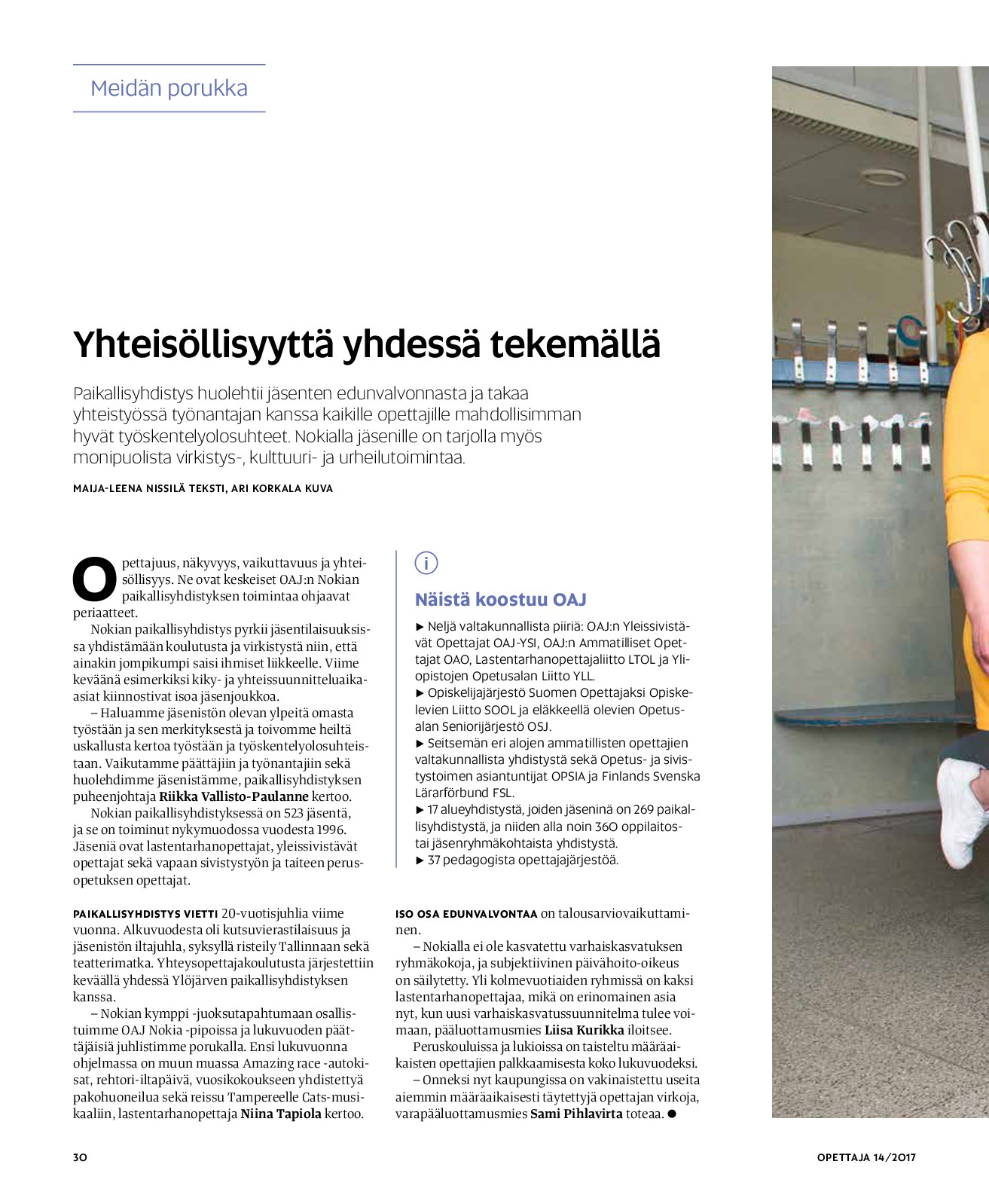 Meidän porukka

Yhteisöllisyyttä yhdessä tekemällä

Paikallisyhdistys huolehtii jäsenten edunvalvonnasta ja takaa yhteistyössä työnantajan kanssa kaikille opettajille mahdollisimman hyvät työskentelyolosuhteet. Nokialla jäsenille on tarjolla myös monipuolista virkistys-, kulttuuri- ja urheilutoimintaa.

MAIJA-LEENA NISSILÄ TEKSTI, ARI KORKALA KUVA

Opettajuus, näkyvyys, vaikuttavuus ja yhteisöllisyys. Ne ovat keskeiset OAJ:n Nokian paikallisyhdistyksen toimintaa ohjaavat periaatteet.

Nokian paikallisyhdistys pyrkii jäsentilaisuuksissa yhdistämään koulutusta ja virkistystä niin, että ainakin jompikumpi saisi ihmiset liikkeelle. Viime keväänä esimerkiksi kiky- ja yhteissuunnitteluaika-asiat kiinnostivat isoa jäsenjoukkoa.

– Haluamme jäsenistön olevan ylpeitä omasta työstään ja sen merkityksestä ja toivomme heiltä uskallusta kertoa työstään ja työskentelyolosuhteistaan. Vaikutamme päättäjiin ja työnantajiin sekä huolehdimme jäsenistämme, paikallisyhdistyksen puheenjohtaja Riikka Vallisto-Paulanne kertoo.

Nokian paikallisyhdistyksessä on 523 jäsentä, ja se on toiminut nykymuodossa vuodesta 1996. Jäseniä ovat lastentarhanopettajat, yleissivistävät opettajat sekä vapaan sivistystyön ja taiteen perusopetuksen opettajat.

PAIKALLISYHDISTYS VIETTI 20-vuotisjuhlia viime vuonna. Alkuvuodesta oli kutsuvierastilaisuus ja jäsenistön iltajuhla, syksyllä risteily Tallinnaan sekä teatterimatka. Yhteysopettajakoulutusta järjestettiin keväällä yhdessä Ylöjärven paikallisyhdistyksen kanssa.

– Nokian kymppi -juoksutapahtumaan osallistuimme OAJ Nokia -pipoissa ja lukuvuoden päättäjäisiä juhlistimme porukalla. Ensi lukuvuonna ohjelmassa on muun muassa Amazing race -autokisat, rehtori-iltapäivä, vuosikokoukseen yhdistettyä pakohuoneilua sekä reissu Tampereelle Cats-musikaaliin, lastentarhanopettaja Niina Tapiola kertoo.

i

Näistä koostuu OAJ

► Neljä valtakunnallista piiriä: OAJ:n Yleissivistävät Opettajat OAJ-YSI, OAJ:n Ammatilliset Opettajat OAO, Lastentarhanopettajaliitto LTOL ja Yliopistojen Opetusalan Liitto YLL.
► Opiskelijajärjestö Suomen Opettajaksi Opiskelevien Liitto SOOL ja eläkkeellä olevien Opetusalan Seniorijärjestö OSJ.
► Seitsemän eri alojen ammatillisten opettajien valtakunnallista yhdistystä sekä Opetus- ja sivistystoimen asiantuntijat OPSIA ja Finlands Svenska Lärarförbund FSL.
► 17 alueyhdistystä, joiden jäseninä on 269 paikallisyhdistystä, ja niiden alla noin 360 oppilaitos- tai jäsenryhmäkohtaista yhdistystä.
► 37 pedagogista opettajajärjestöä.

ISO OSA EDUNVALVONTAA on talousarviovaikuttaminen.

– Nokialla ei ole kasvatettu varhaiskasvatuksen ryhmäkokoja, ja subjektiivinen päivähoito-oikeus on säilytetty. Yli kolmevuotiaiden ryhmissä on kaksi lastentarhanopettajaa, mikä on erinomainen asia nyt, kun uusi varhaiskasvatussuunnitelma tulee voimaan, pääluottamusmies Liisa Kurikka iloitsee.

Peruskouluissa ja lukioissa on taisteltu määräaikaisten opettajien palkkaamisesta koko lukuvuodeksi.

– Onneksi nyt kaupungissa on vakinaistettu useita aiemmin määräaikaisesti täytettyjä opettajan virkoja, varapääluottamusmies Sami Pihlavirta toteaa. ●

30

OPETTAJA 14/2017